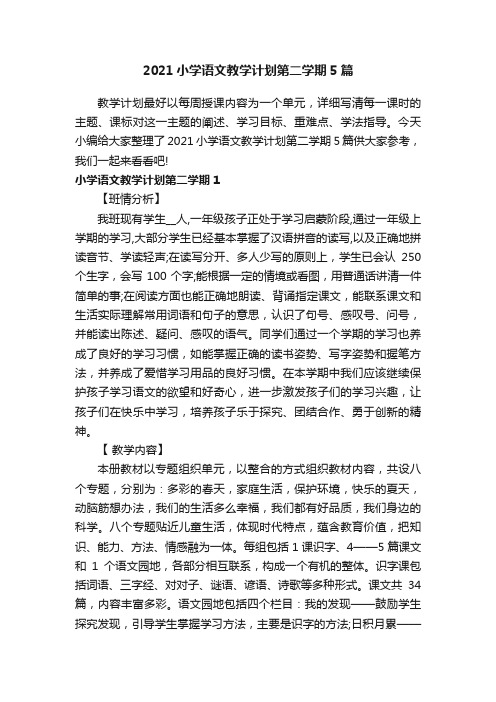 2021 小学语文教学计划第二学期 5 篇

教学计划最好以每周授课内容为一个单元，详细写清每一课时的主题、课标对这一主题的阐述、学习目标、重难点、学法指导。今天小编给大家整理了 2021 小学语文教学计划第二学期 5 篇供大家参考，我们一起来看看吧!

小学语文教学计划第二学期 1

【班情分析】

我班现有学生__人,一年级孩子正处于学习启蒙阶段,通过一年级上学期的学习,大部分学生已经基本掌握了汉语拼音的读写,以及正确地拼读音节、学读轻声;在读写分开、多人少写的原则上，学生已会认 250 个生字，会写 100 个字;能根据一定的情境或看图，用普通话讲清一件简单的事;在阅读方面也能正确地朗读、背诵指定课文，能联系课文和生活实际理解常用词语和句子的意思，认识了句号、感叹号、问号，并能读出陈述、疑问、感叹的语气。同学们通过一个学期的学习也养成了良好的学习习惯，如能掌握正确的读书姿势、写字姿势和握笔方法，并养成了爱惜学习用品的良好习惯。在本学期中我们应该继续保护孩子学习语文的欲望和好奇心，进一步激发孩子们的学习兴趣，让孩子们在快乐中学习，培养孩子乐于探究、团结合作、勇于创新的精神。

【 教学内容】

本册教材以专题组织单元，以整合的方式组织教材内容，共设八个专题，分别为：多彩的春天，家庭生活，保护环境，快乐的夏天，动脑筋想办法，我们的生活多么幸福，我们都有好品质，我们身边的科学。八个专题贴近儿童生活，体现时代特点，蕴含教育价值，把知识、能力、方法、情感融为一体。每组包括 1 课识字、4——5 篇课文和 1 个语文园地，各部分相互联系，构成一个有机的整体。识字课包括词语、三字经、对对子、谜语、谚语、诗歌等多种形式。课文共 34 篇，内容丰富多彩。语文园地包括四个栏目：我的发现——鼓励学生探究发现，引导学生掌握学习方法，主要是识字的方法;日积月累——